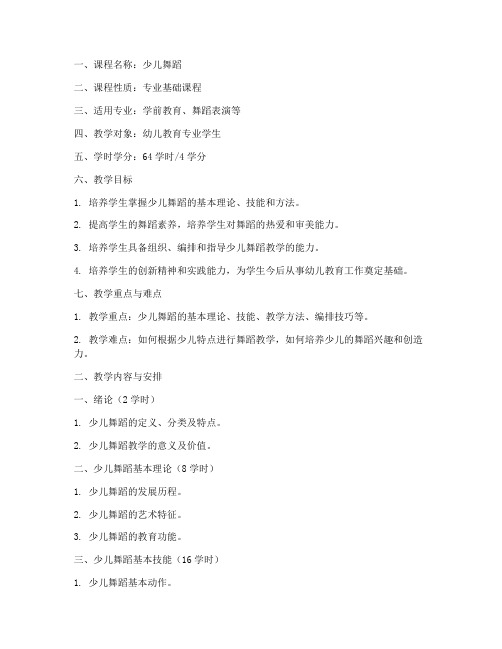 一、课程名称：少儿舞蹈

二、课程性质：专业基础课程

三、适用专业：学前教育、舞蹈表演等

四、教学对象：幼儿教育专业学生

五、学时学分：64 学时/4 学分

六、教学目标

1. 培养学生掌握少儿舞蹈的基本理论、技能和方法。

2. 提高学生的舞蹈素养，培养学生对舞蹈的热爱和审美能力。

3. 培养学生具备组织、编排和指导少儿舞蹈教学的能力。

4. 培养学生的创新精神和实践能力，为学生今后从事幼儿教育工作奠定基础。

七、教学重点与难点

1. 教学重点：少儿舞蹈的基本理论、技能、教学方法、编排技巧等。

2. 教学难点：如何根据少儿特点进行舞蹈教学，如何培养少儿的舞蹈兴趣和创造力。

二、教学内容与安排

一、绪论（2 学时）

1. 少儿舞蹈的定义、分类及特点。

2. 少儿舞蹈教学的意义及价值。

二、少儿舞蹈基本理论（8 学时）

1. 少儿舞蹈的发展历程。

2. 少儿舞蹈的艺术特征。

3. 少儿舞蹈的教育功能。

三、少儿舞蹈基本技能（16 学时）

1. 少儿舞蹈基本动作。